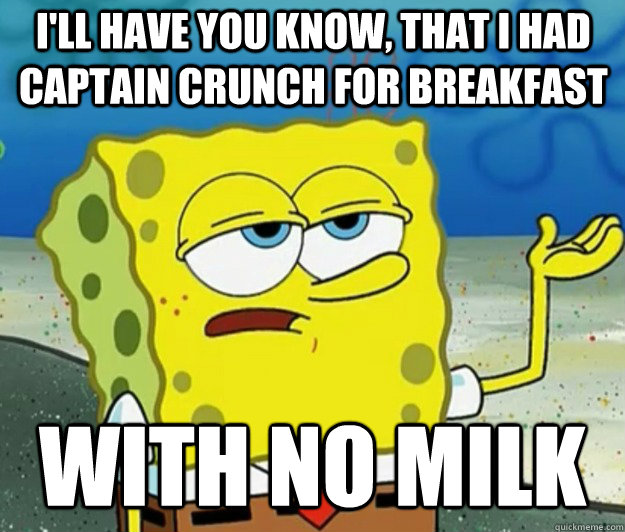 I'LL HAVE YOU KNOW, THAT I HAD CAPTAIN CRUNCH FOR BREAKFAST

WITH NO MILK

quickmeme.com